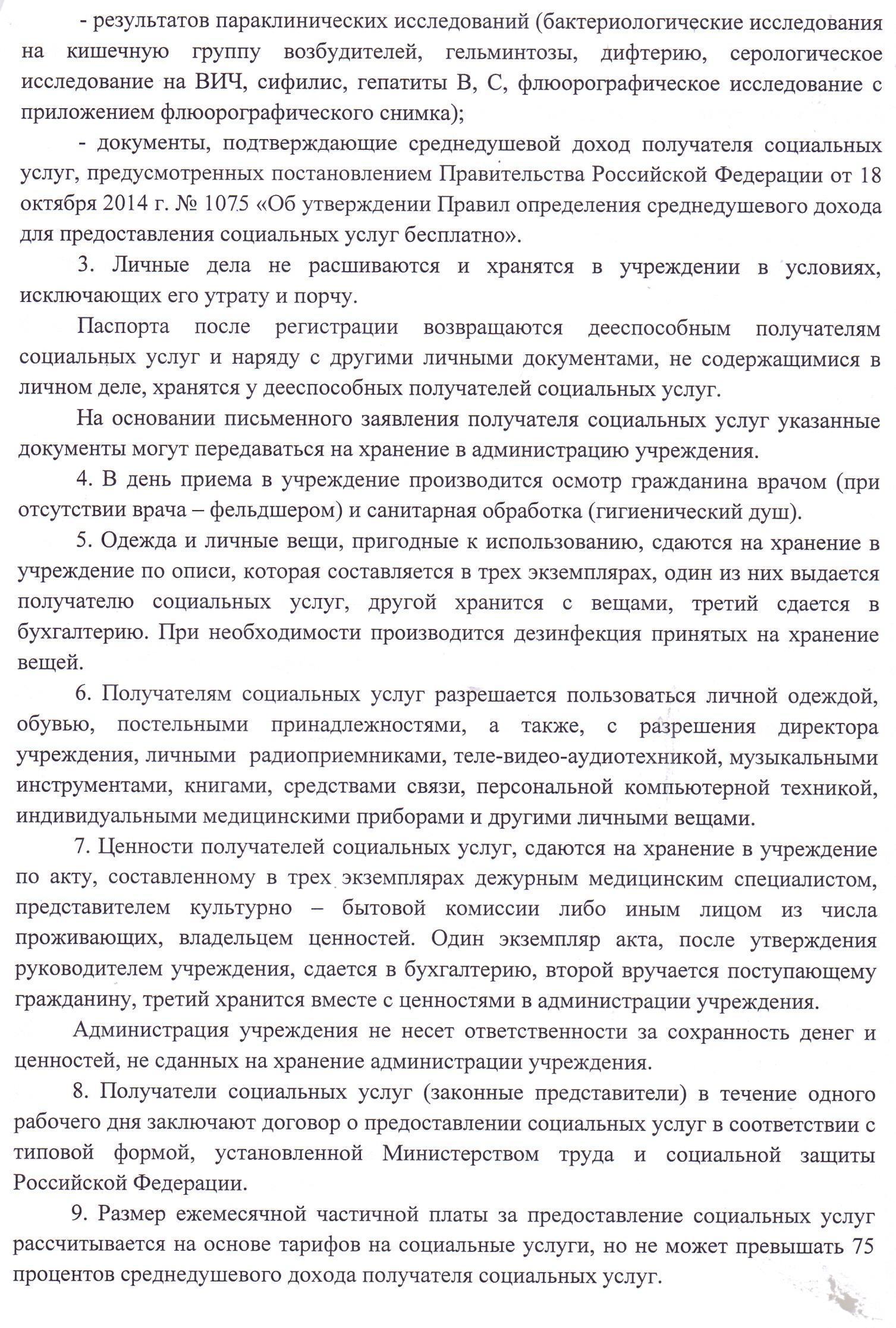 - результатов параклинических исследований (бактериологические исследования на кишечную группу возбудителей, гельминтозы, дифтерию, серологическое исследование на ВИЧ, сифилис, гепатиты В, С, флюорографическое исследование с приложением флюорографического снимка);

- документы, подтверждающие среднедушевой доход получателя социальных услуг, предусмотренных постановлением Правительства Российской Федерации от 18 октября 2014 г. № 1075 «Об утверждении Правил определения среднедушевого дохода для предоставления социальных услуг бесплатно».

3. Личные дела не расшиваются и хранятся в учреждении в условиях, исключающих его утрату и порчу.

Паспорта после регистрации возвращаются дееспособным получателям социальных услуг и наряду с другими личными документами, не содержащимися в личном деле, хранятся у дееспособных получателей социальных услуг.

На основании письменного заявления получателя социальных услуг указанные документы могут передаваться на хранение в администрацию учреждения.

4. В день приема в учреждение производится осмотр гражданина врачом (при отсутствии врача – фельдшером) и санитарная обработка (гигиенический душ).

5. Одежда и личные вещи, пригодные к использованию, сдаются на хранение в учреждение по описи, которая составляется в трех экземплярах, один из них выдается получателю социальных услуг, другой хранится с вещами, третий сдается в бухгалтерию. При необходимости производится дезинфекция принятых на хранение вещей.

6. Получателям социальных услуг разрешается пользоваться личной одеждой, обувью, постельными принадлежностями, а также, с разрешения директора учреждения, личными радиоприемниками, теле-видео-аудиотехникой, музыкальными инструментами, книгами, средствами связи, персональной компьютерной техникой, индивидуальными медицинскими приборами и другими личными вещами.

7. Ценности получателей социальных услуг, сдаются на хранение в учреждение по акту, составленному в трех экземплярах дежурным медицинским специалистом, представителем культурно – бытовой комиссии либо иным лицом из числа проживающих, владельцем ценностей. Один экземпляр акта, после утверждения руководителем учреждения, сдается в бухгалтерию, второй вручается поступающему гражданину, третий хранится вместе с ценностями в администрации учреждения.

Администрация учреждения не несет ответственности за сохранность денег и ценностей, не сданных на хранение администрации учреждения.

8. Получатели социальных услуг (законные представители) в течение одного рабочего дня заключают договор о предоставлении социальных услуг в соответствии с типовой формой, установленной Министерством труда и социальной защиты Российской Федерации.

9. Размер ежемесячной частичной платы за предоставление социальных услуг рассчитывается на основе тарифов на социальные услуги, но не может превышать 75 процентов среднедушевого дохода получателя социальных услуг.